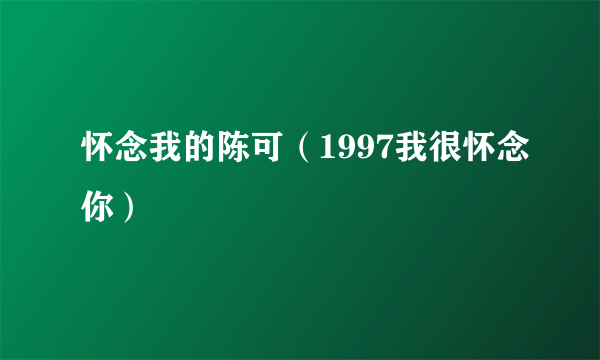 怀念我的陈可（1997我很怀念你）